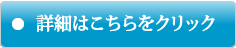 ● 詳細はこちらをクリック